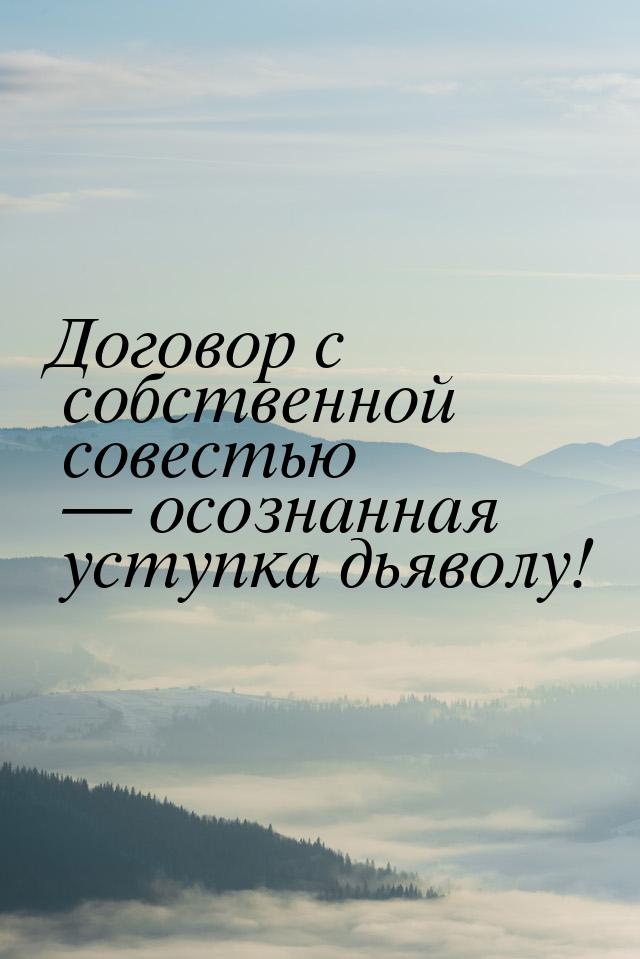 Договор с собственной совестью — осознанная уступка дьяволу!